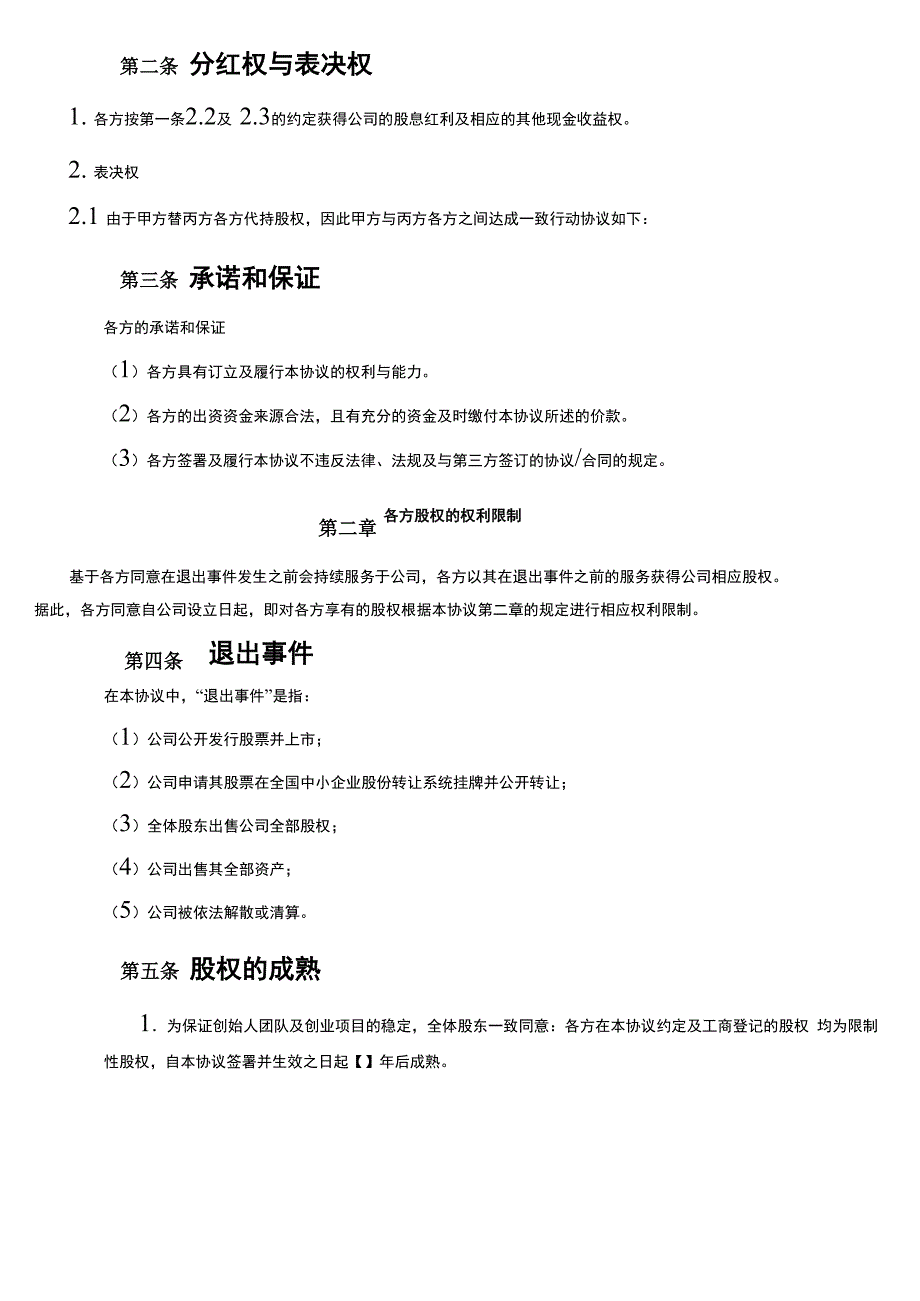 第二条 分红权与表决权

1. 各方按第一条2.2及 2.3的约定获得公司的股息红利及相应的其他现金收益权。

2. 表决权

2.1 由于甲方替丙方各方代持股权，因此甲方与丙方各方之间达成一致行动协议如下：

第三条 承诺和保证

各方的承诺和保证

（1）各方具有订立及履行本协议的权利与能力。

（2）各方的出资资金来源合法，且有充分的资金及时缴付本协议所述的价款。

（3）各方签署及履行本协议不违反法律、法规及与第三方签订的协议/合同的规定。

第二章 各方股权的权利限制

基于各方同意在退出事件发生之前会持续服务于公司，各方以其在退出事件之前的服务获得公司相应股权。据此，各方同意自公司设立日起，即对各方享有的股权根据本协议第二章的规定进行相应权利限制。

第四条 退出事件

在本协议中，“退出事件”是指：

（1）公司公开发行股票并上市；

（2）公司申请其股票在全国中小企业股份转让系统挂牌并公开转让；

（3）全体股东出售公司全部股权；

（4）公司出售其全部资产；

（5）公司被依法解散或清算。

第五条 股权的成熟

1. 为保证创始人团队及创业项目的稳定，全体股东一致同意：各方在本协议约定及工商登记的股权 均为限制性股权，自本协议签署并生效之日起【】年后成熟。